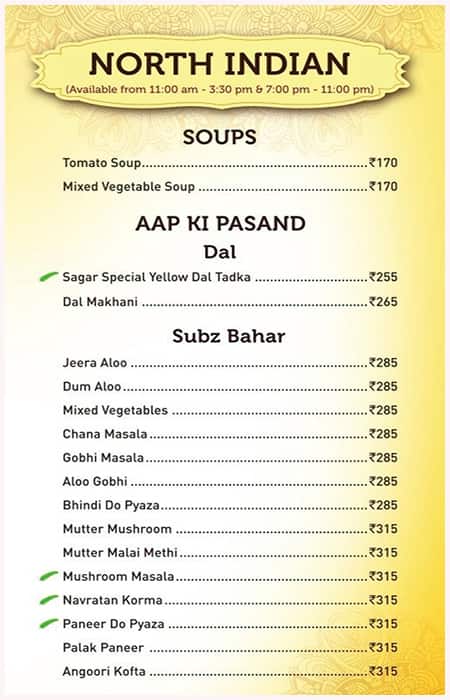 NORTH INDIAN
(Available from 11:00 am - 3:30 pm & 7:00 pm - 11:00 pm)

SOUPS
Tomato Soup ₹170
Mixed Vegetable Soup ₹170

AAP KI PASAND
Dal
Sagar Special Yellow Dal Tadka ₹255
Dal Makhani ₹265

Subz Bahar
Jeera Aloo ₹285
Dum Aloo ₹285
Mixed Vegetables ₹285
Chana Masala ₹285
Gobhi Masala ₹285
Aloo Gobhi ₹285
Bhindi Do Pyaza ₹285
Mutter Mushroom ₹315
Mutter Malai Methi ₹315
Mushroom Masala ₹315
Navratan Korma ₹315
Paneer Do Pyaza ₹315
Palak Paneer ₹315
Angoori Kofta ₹315